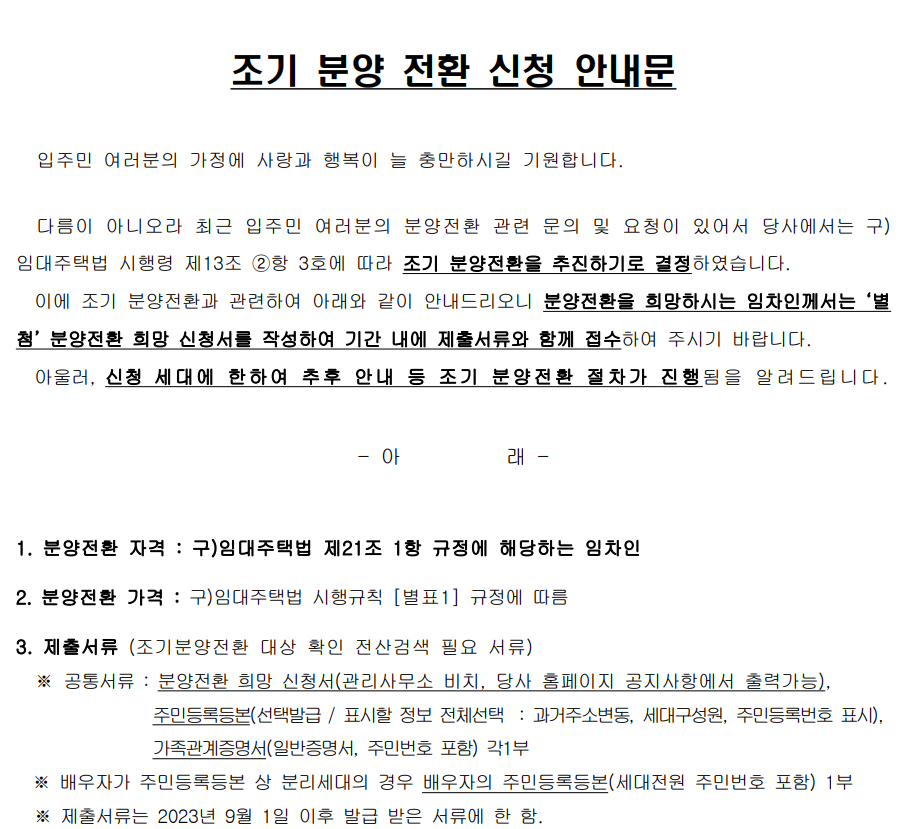 조기 분양 전환 신청 안내문

입주민 여러분의 가정에 사랑과 행복이 늘 충만하시길 기원합니다.

다름이 아니오라 최근 입주민 여러분의 분양전환 관련 문의 및 요청이 있어서 당사에서는 구)임대주택법 시행령 제13조 ②항 3호에 따라 조기 분양전환을 추진하기로 결정하였습니다.
이에 조기 분양전환과 관련하여 아래와 같이 안내드리오니 분양전환을 희망하시는 임차인께서는 '별첨' 분양전환 희망 신청서를 작성하여 기간 내에 제출서류와 함께 접수하여 주시기 바랍니다.
아울러, 신청 세대에 한하여 추후 안내 등 조기 분양전환 절차가 진행됨을 알려드립니다.

- 아 래 -

1. 분양전환 자격 : 구)임대주택법 제21조 1항 규정에 해당하는 임차인

2. 분양전환 가격 : 구)임대주택법 시행규칙 [별표1] 규정에 따름

3. 제출서류 (조기분양전환 대상 확인 전산검색 필요 서류)
※ 공통서류 : 분양전환 희망 신청서(관리사무소 비치, 당사 홈페이지 공지사항에서 출력가능),
주민등록등본(선택발급 / 표시할 정보 전체선택 : 과거주소변동, 세대구성원, 주민등록번호 표시),
가족관계증명서(일반증명서, 주민번호 포함) 각1부
※ 배우자가 주민등록등본 상 분리세대의 경우 배우자의 주민등록등본(세대전원 주민번호 포함) 1부
※ 제출서류는 2023년 9월 1일 이후 발급 받은 서류에 한 함.